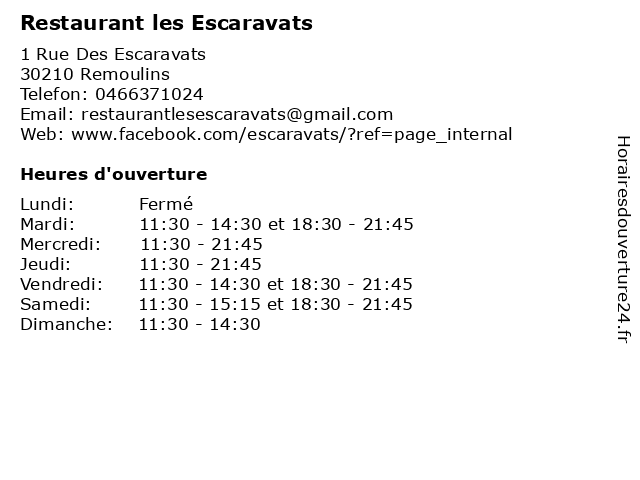 Restaurant les Escaravats

1 Rue Des Escaravats
30210 Remoulins
Telefon: 0466371024
Email: restaurantlesescaravats@gmail.com
Web: www.facebook.com/escaravats/?ref=page_internal

Heures d'ouverture

| | |
|---|---|
| Lundi: | Fermé |
| Mardi: | 11:30 - 14:30 et 18:30 - 21:45 |
| Mercredi: | 11:30 - 21:45 |
| Jeudi: | 11:30 - 21:45 |
| Vendredi: | 11:30 - 14:30 et 18:30 - 21:45 |
| Samedi: | 11:30 - 15:15 et 18:30 - 21:45 |
| Dimanche: | 11:30 - 14:30 |

Horairesdouverture24.fr